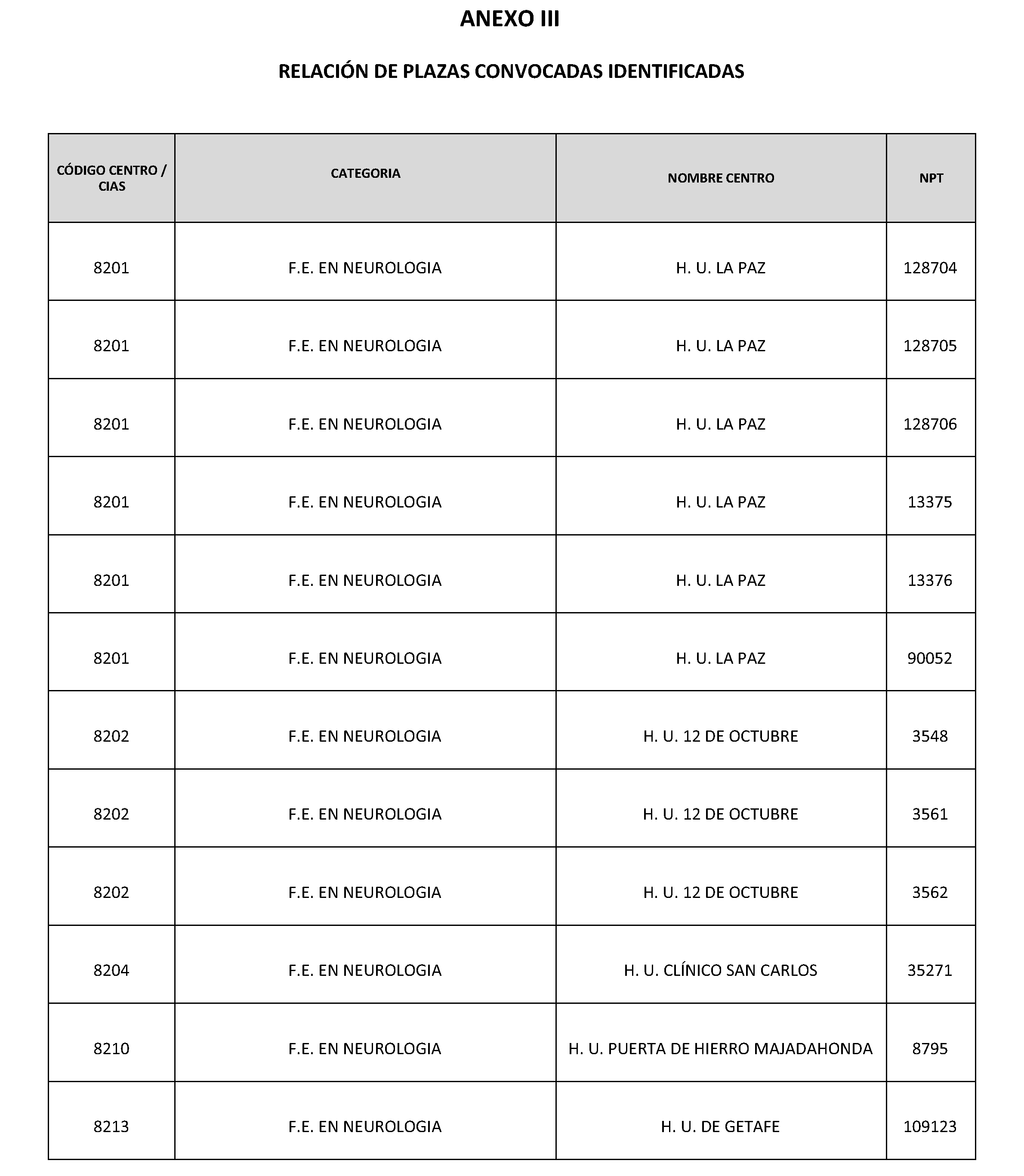 ANEXO III

RELACIÓN DE PLAZAS CONVOCADAS IDENTIFICADAS

| CÓDIGO CENTRO / CIAS | CATEGORIA | NOMBRE CENTRO | NPT |
|---|---|---|---|
| 8201 | F.E. EN NEUROLOGIA | H. U. LA PAZ | 128704 |
| 8201 | F.E. EN NEUROLOGIA | H. U. LA PAZ | 128705 |
| 8201 | F.E. EN NEUROLOGIA | H. U. LA PAZ | 128706 |
| 8201 | F.E. EN NEUROLOGIA | H. U. LA PAZ | 13375 |
| 8201 | F.E. EN NEUROLOGIA | H. U. LA PAZ | 13376 |
| 8201 | F.E. EN NEUROLOGIA | H. U. LA PAZ | 90052 |
| 8202 | F.E. EN NEUROLOGIA | H. U. 12 DE OCTUBRE | 3548 |
| 8202 | F.E. EN NEUROLOGIA | H. U. 12 DE OCTUBRE | 3561 |
| 8202 | F.E. EN NEUROLOGIA | H. U. 12 DE OCTUBRE | 3562 |
| 8204 | F.E. EN NEUROLOGIA | H. U. CLÍNICO SAN CARLOS | 35271 |
| 8210 | F.E. EN NEUROLOGIA | H. U. PUERTA DE HIERRO MAJADAHONDA | 8795 |
| 8213 | F.E. EN NEUROLOGIA | H. U. DE GETAFE | 109123 |